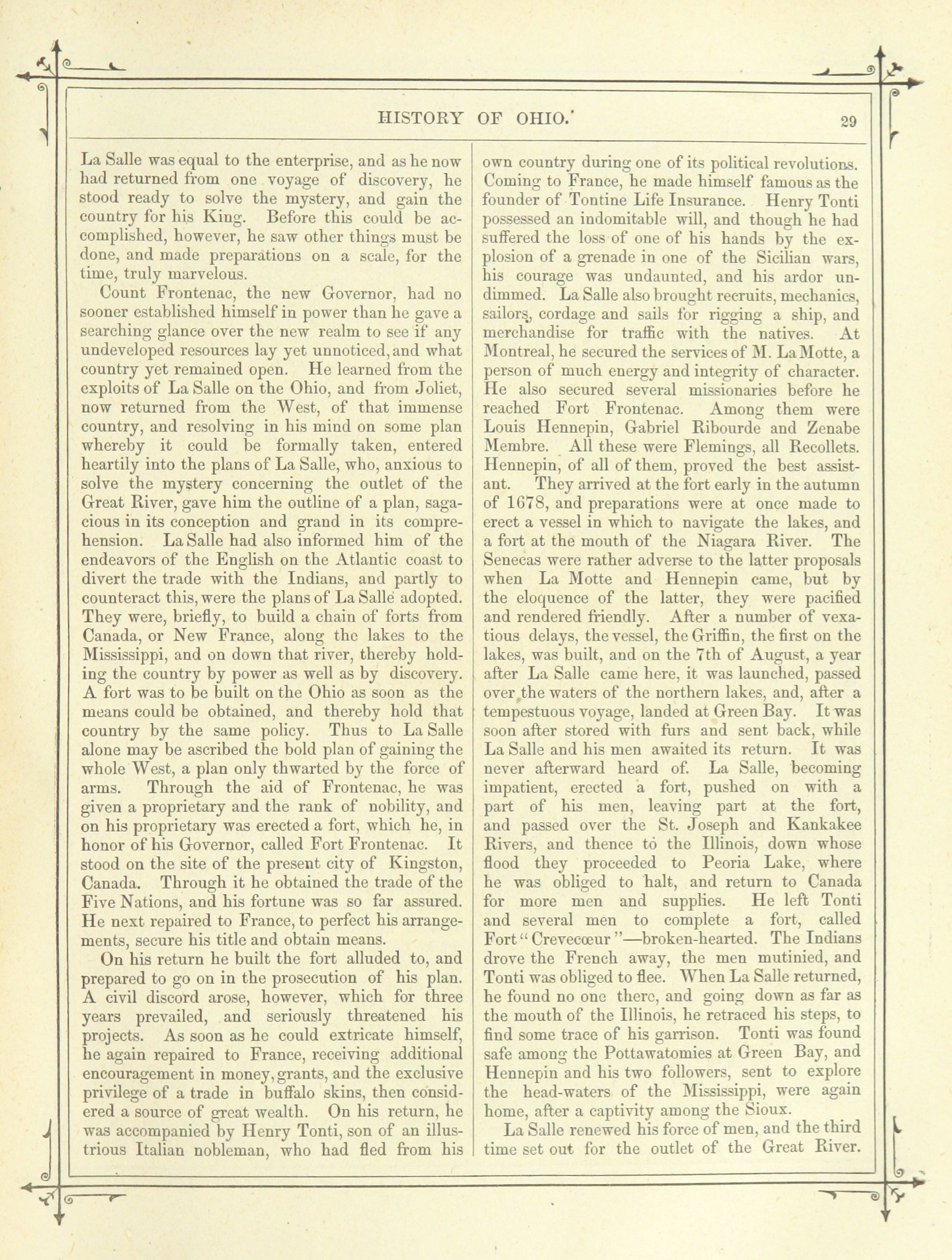 HISTORY OF OHIO. 29

La Salle was equal to the enterprise, and as he now had returned from one voyage of discovery, he stood ready to solve the mystery, and gain the country for his King. Before this could be accomplished, however, he saw other things must be done, and made preparations on a scale, for the time, truly marvelous.

Count Frontenac, the new Governor, had no sooner established himself in power than he gave a searching glance over the new realm to see if any undeveloped resources lay yet unnoticed, and what country yet remained open. He learned from the exploits of La Salle on the Ohio, and from Joliet, now returned from the West, of that immense country, and resolving in his mind on some plan whereby it could be formally taken, entered heartily into the plans of La Salle, who, anxious to solve the mystery concerning the outlet of the Great River, gave him the outline of a plan, sagacious in its conception and grand in its comprehension. La Salle had also informed him of the endeavors of the English on the Atlantic coast to divert the trade with the Indians, and partly to counteract this, were the plans of La Salle adopted. They were, briefly, to build a chain of forts from Canada, or New France, along the lakes to the Mississippi, and on down that river, thereby holding the country by power as well as by discovery. A fort was to be built on the Ohio as soon as the means could be obtained, and thereby hold that country by the same policy. Thus to La Salle alone may be ascribed the bold plan of gaining the whole West, a plan only thwarted by the force of arms. Through the aid of Frontenac, he was given a proprietary and the rank of nobility, and on his proprietary was erected a fort, which he, in honor of his Governor, called Fort Frontenac. It stood on the site of the present city of Kingston, Canada. Through it he obtained the trade of the Five Nations, and his fortune was so far assured. He next repaired to France, to perfect his arrangements, secure his title and obtain means.

On his return he built the fort alluded to, and prepared to go on in the prosecution of his plan. A civil discord arose, however, which for three years prevailed, and seriously threatened his projects. As soon as he could extricate himself, he again repaired to France, receiving additional encouragement in money, grants, and the exclusive privilege of a trade in buffalo skins, then considered a source of great wealth. On his return, he was accompanied by Henry Tonti, son of an illustrious Italian nobleman, who had fled from his own country during one of its political revolutions. Coming to France, he made himself famous as the founder of Tontine Life Insurance. Henry Tonti possessed an indomitable will, and though he had suffered the loss of one of his hands by the explosion of a grenade in one of the Sicilian wars, his courage was undaunted, and his ardor undimmed. La Salle also brought recruits, mechanics, sailors, cordage and sails for rigging a ship, and merchandise for traffic with the natives. At Montreal, he secured the services of M. La Motte, a person of much energy and integrity of character. He also secured several missionaries before he reached Fort Frontenac. Among them were Louis Hennepin, Gabriel Ribourde and Zenabe Membre. All these were Flemings, all Recollets. Hennepin, of all of them, proved the best assistant. They arrived at the fort early in the autumn of 1678, and preparations were at once made to erect a vessel in which to navigate the lakes, and a fort at the mouth of the Niagara River. The Senecas were rather adverse to the latter proposals when La Motte and Hennepin came, but by the eloquence of the latter, they were pacified and rendered friendly. After a number of vexatious delays, the vessel, the Griffin, the first on the lakes, was built, and on the 7th of August, a year after La Salle came here, it was launched, passed over the waters of the northern lakes, and, after a tempestuous voyage, landed at Green Bay. It was soon after stored with furs and sent back, while La Salle and his men awaited its return. It was never afterward heard of. La Salle, becoming impatient, erected a fort, pushed on with a part of his men, leaving part at the fort, and passed over the St. Joseph and Kankakee Rivers, and thence to the Illinois, down whose flood they proceeded to Peoria Lake, where he was obliged to halt, and return to Canada for more men and supplies. He left Tonti and several men to complete a fort, called Fort "Crevecœur"—broken-hearted. The Indians drove the French away, the men mutinied, and Tonti was obliged to flee. When La Salle returned, he found no one there, and going down as far as the mouth of the Illinois, he retraced his steps, to find some trace of his garrison. Tonti was found safe among the Pottawatomies at Green Bay, and Hennepin and his two followers, sent to explore the head-waters of the Mississippi, were again home, after a captivity among the Sioux.

La Salle renewed his force of men, and the third time set out for the outlet of the Great River.